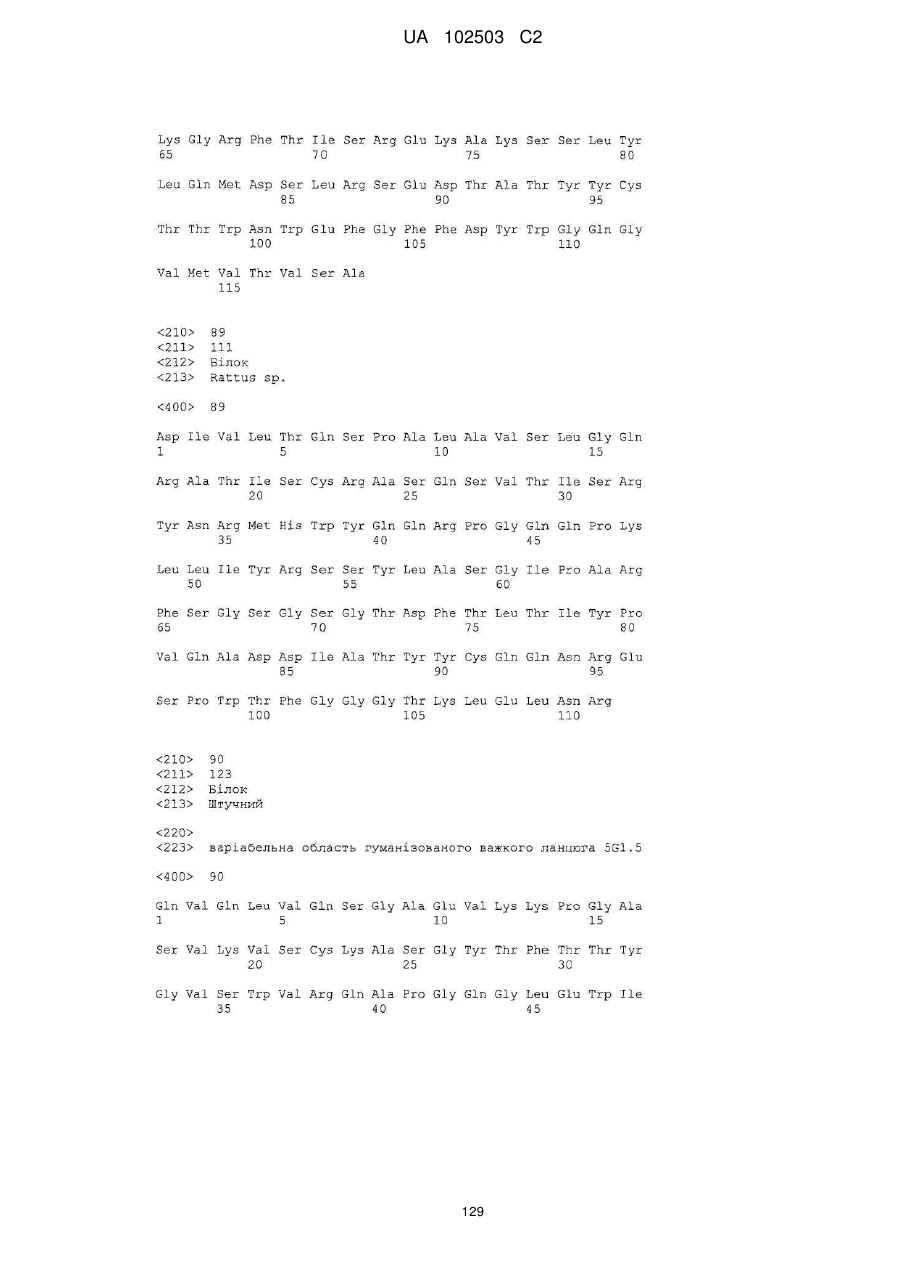 UA 102503 C2

Lys Gly Arg Phe Thr Ile Ser Arg Glu Lys Ala Lys Ser Ser Leu Tyr
65 70 75 80

Leu Gln Met Asp Ser Leu Arg Ser Glu Asp Thr Ala Thr Tyr Tyr Cys
85 90 95

Thr Thr Trp Asn Trp Glu Phe Gly Phe Phe Asp Tyr Trp Gly Gln Gly
100 105 110

Val Met Val Thr Val Ser Ala
115

<210> 89
<211> 111
<212> Білок
<213> Rattus sp.

<400> 89

Asp Ile Val Leu Thr Gln Ser Pro Ala Leu Ala Val Ser Leu Gly Gln
1 5 10 15

Arg Ala Thr Ile Ser Cys Arg Ala Ser Gln Ser Val Thr Ile Ser Arg
20 25 30

Tyr Asn Arg Met His Trp Tyr Gln Gln Arg Pro Gly Gln Gln Pro Lys
35 40 45

Leu Leu Ile Tyr Arg Ser Ser Tyr Leu Ala Ser Gly Ile Pro Ala Arg
50 55 60

Phe Ser Gly Ser Gly Ser Gly Thr Asp Phe Thr Leu Thr Ile Tyr Pro
65 70 75 80

Val Gln Ala Asp Asp Ile Ala Thr Tyr Tyr Cys Gln Gln Asn Arg Glu
85 90 95

Ser Pro Trp Thr Phe Gly Gly Gly Thr Lys Leu Glu Leu Asn Arg
100 105 110

<210> 90
<211> 123
<212> Білок
<213> Штучний

<220>
<223> варіабельна область гуманізованого важкого ланцюга 5G1.5

<400> 90

Gln Val Gln Leu Val Gln Ser Gly Ala Glu Val Lys Lys Pro Gly Ala
1 5 10 15

Ser Val Lys Val Ser Cys Lys Ala Ser Gly Tyr Thr Phe Thr Thr Tyr
20 25 30

Gly Val Ser Trp Val Arg Gln Ala Pro Gly Gln Gly Leu Glu Trp Ile
35 40 45

129